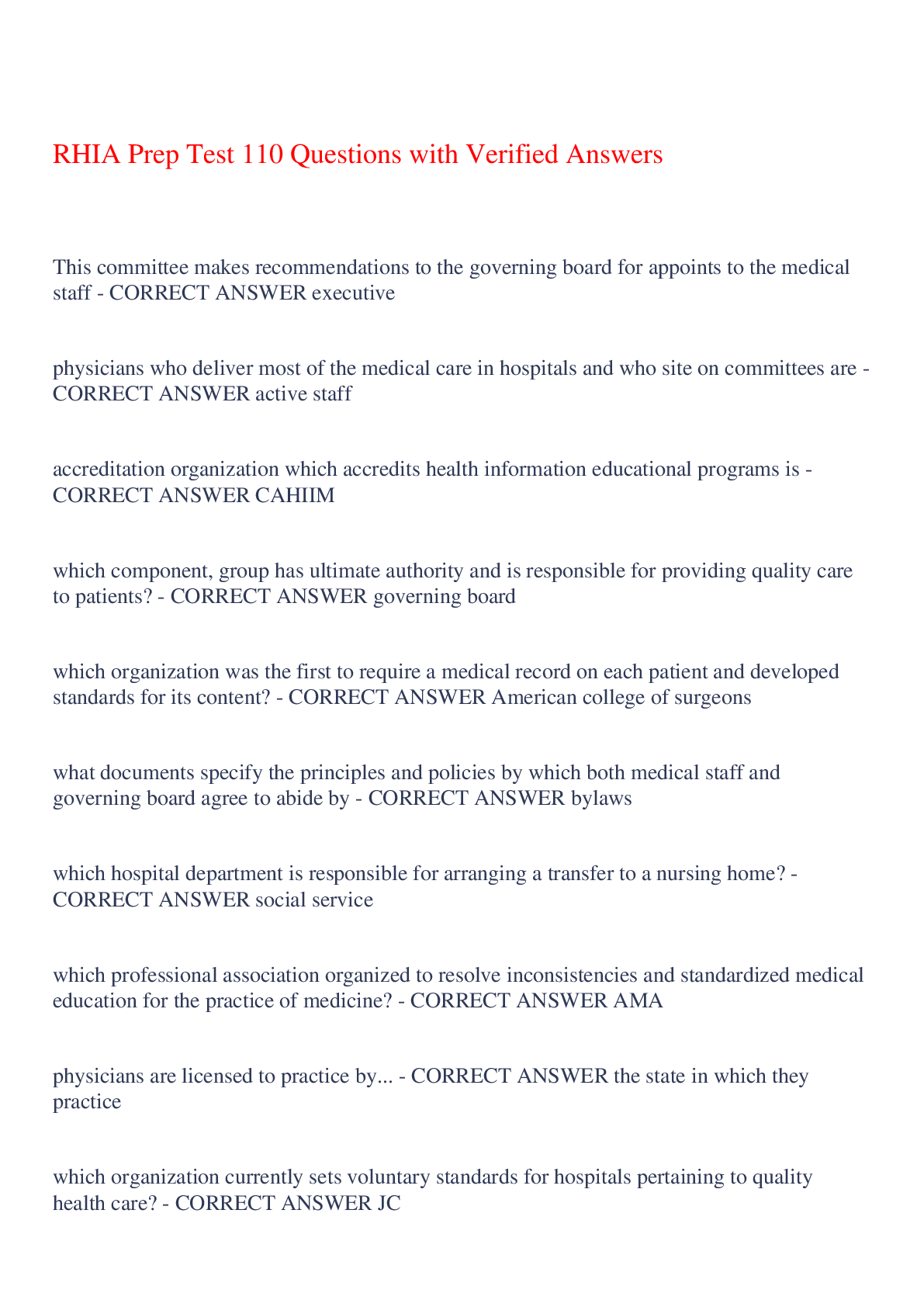 RHIA Prep Test 110 Questions with Verified Answers

This committee makes recommendations to the governing board for appoints to the medical staff - CORRECT ANSWER executive

physicians who deliver most of the medical care in hospitals and who site on committees are - CORRECT ANSWER active staff

accreditation organization which accredits health information educational programs is - CORRECT ANSWER CAHIIM

which component, group has ultimate authority and is responsible for providing quality care to patients? - CORRECT ANSWER governing board

which organization was the first to require a medical record on each patient and developed standards for its content? - CORRECT ANSWER American college of surgeons

what documents specify the principles and policies by which both medical staff and governing board agree to abide by - CORRECT ANSWER bylaws

which hospital department is responsible for arranging a transfer to a nursing home? - CORRECT ANSWER social service

which professional association organized to resolve inconsistencies and standardized medical education for the practice of medicine? - CORRECT ANSWER AMA

physicians are licensed to practice by... - CORRECT ANSWER the state in which they practice

which organization currently sets voluntary standards for hospitals pertaining to quality health care? - CORRECT ANSWER JC